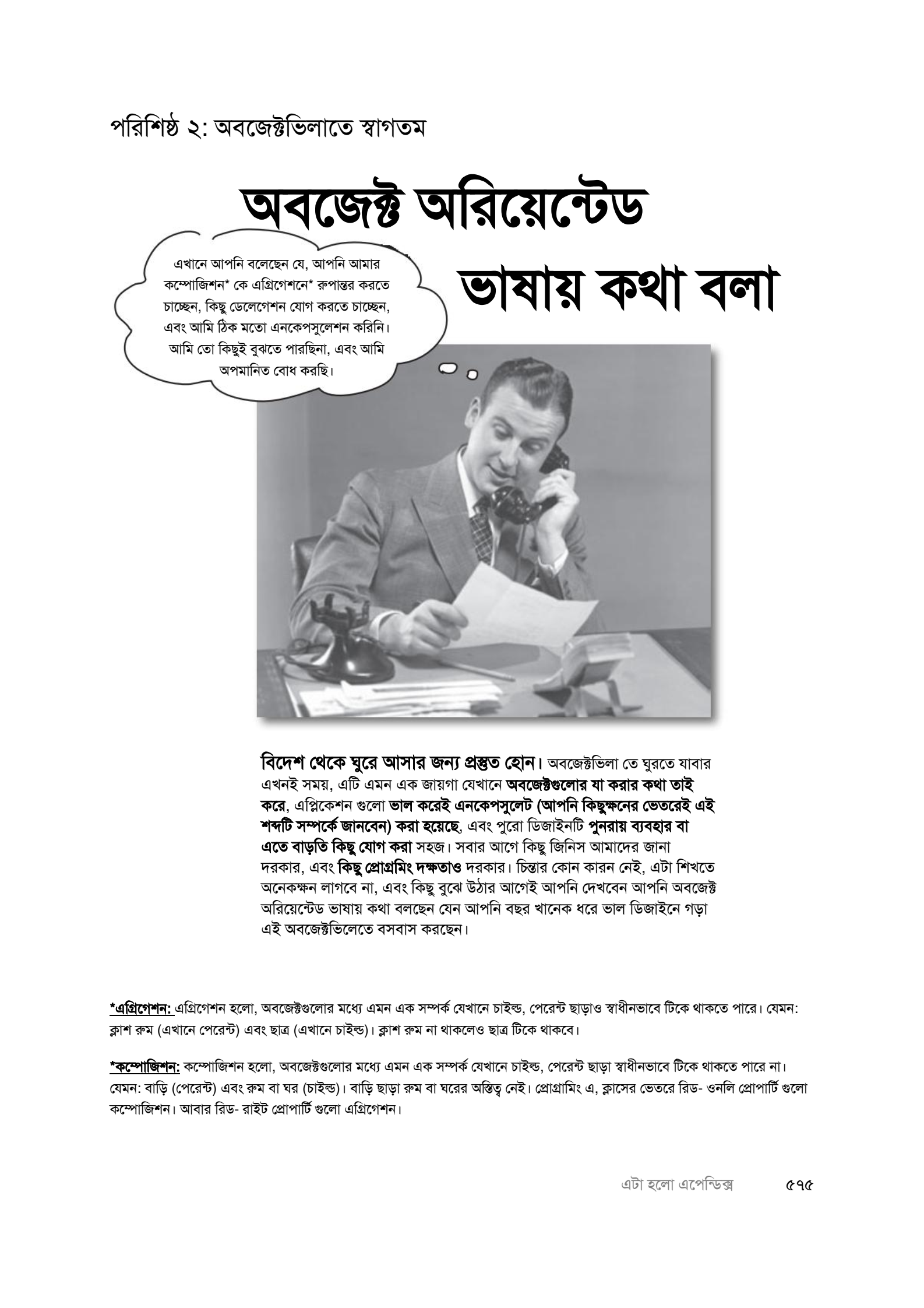 পরিশিষ্ঠ ২: অবজেক্টভিলাতে স্বাগতম

অবজেক্ট অরিয়েন্টেড ভাষায় কথা বলা

এখানে আপনি বলেছেন যে, আপনি আমার কম্পোজিশন* কে এগ্রিগেশনে* রুপান্তর করতে চাচ্ছেন, কিছু ডেলেগেশন যোগ করতে চাচ্ছেন, এবং আমি ঠিক মতো এনকেপসুলেশন করিনি। আমি তো কিছুই বুঝতে পারছিনা, এবং আমি অপমানিত বোধ করছি।

বিদেশ থেকে ঘুরে আসার জন্য প্রস্তুত হোন। অবজেক্টভিলা তে ঘুরতে যাবার এখনই সময়, এটি এমন এক জায়গা যেখানে অবজেক্টগুলোর যা করার কথা তাই করে, এপ্লিকেশন গুলো ভাল করেই এনকেপসুলেট (আপনি কিছুক্ষনের ভেতরেই এই শব্দটি সম্পর্কে জানবেন) করা হয়েছে, এবং পুরো ডিজাইনটি পুনরায় ব্যবহার বা এতে বাড়তি কিছু যোগ করা সহজ। সবার আগে কিছু জিনিস আমাদের জানা দরকার, এবং কিছু প্রোগ্রমিং দক্ষতাও দরকার। চিন্তার কোন কারন নেই, এটা শিখতে অনেকক্ষন লাগবে না, এবং কিছু বুঝে উঠার আগেই আপনি দেখবেন আপনি অবজেক্ট অরিয়েন্টেড ভাষায় কথা বলছেন যেন আপনি বছর খানেক ধরে ভাল ডিজাইনে গড়া এই অবজেক্টভিলেতে বসবাস করছেন।

*এগ্রিগেশন: এগ্রিগেশন হলো, অবজেক্টগুলোর মধ্যে এমন এক সম্পর্ক যেখানে চাইল্ড, পেরেন্ট ছাড়াও স্বাধীনভাবে টিকে থাকতে পারে। যেমন: ক্লাশ রুম (এখানে পেরেন্ট) এবং ছাত্র (এখানে চাইল্ড)। ক্লাশ রুম না থাকলেও ছাত্র টিকে থাকবে।

*কম্পোজিশন: কম্পোজিশন হলো, অবজেক্টগুলোর মধ্যে এমন এক সম্পর্ক যেখানে চাইল্ড, পেরেন্ট ছাড়া স্বাধীনভাবে টিকে থাকতে পারে না। যেমন: বাড়ি (পেরেন্ট) এবং রুম বা ঘর (চাইল্ড)। বাড়ি ছাড়া রুম বা ঘরের অস্তিত্ব নেই। প্রোগ্রামিং এ, ক্লাসের ভেতরে রিড- ওনলি প্রোপার্টি গুলো কম্পোজিশন। আবার রিড- রাইট প্রোপার্টি গুলো এগ্রিগেশন।

এটা হলো এপেন্ডিক্স ৫৭৫